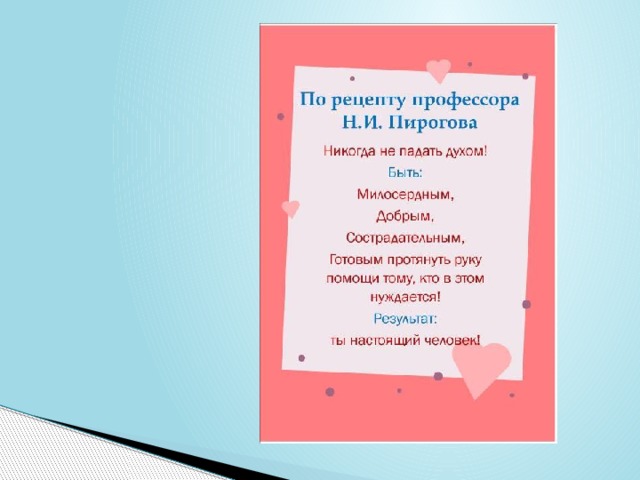 По рецепту профессора Н.И. Пирогова

Никогда не падать духом!

Быть:

Милосердным,

Добрым,

Сострадательным,

Готовым протянуть руку помощи тому, кто в этом нуждается!

Результат:

ты настоящий человек!